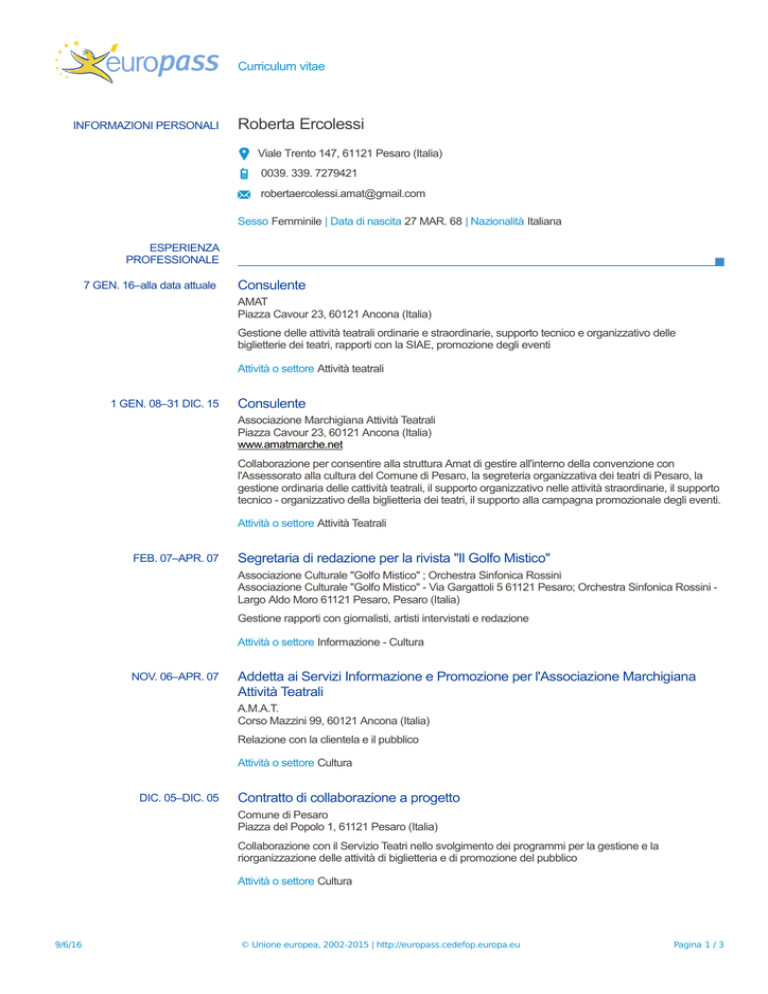 europass

Curriculum vitae

INFORMAZIONI PERSONALI

Roberta Ercolessi

Viale Trento 147, 61121 Pesaro (Italia)

0039. 339. 7279421

robertaercolessi.amat@gmail.com

Sesso Femminile | Data di nascita 27 MAR. 68 | Nazionalità Italiana

ESPERIENZA PROFESSIONALE

7 GEN. 16–alla data attuale

Consulente

AMAT
Piazza Cavour 23, 60121 Ancona (Italia)

Gestione delle attività teatrali ordinarie e straordinarie, supporto tecnico e organizzativo delle biglietterie dei teatri, rapporti con la SIAE, promozione degli eventi

Attività o settore Attività teatrali

1 GEN. 08–31 DIC. 15

Consulente

Associazione Marchigiana Attività Teatrali
Piazza Cavour 23, 60121 Ancona (Italia)
www.amatmarche.net

Collaborazione per consentire alla struttura Amat di gestire all'interno della convenzione con l'Assessorato alla cultura del Comune di Pesaro, la segreteria organizzativa dei teatri di Pesaro, la gestione ordinaria delle cattività teatrali, il supporto organizzativo nelle attività straordinarie, il supporto tecnico - organizzativo della biglietteria dei teatri, il supporto alla campagna promozionale degli eventi.

Attività o settore Attività Teatrali

FEB. 07–APR. 07

Segretaria di redazione per la rivista "Il Golfo Mistico"

Associazione Culturale "Golfo Mistico" ; Orchestra Sinfonica Rossini
Associazione Culturale "Golfo Mistico" - Via Gargattoli 5 61121 Pesaro; Orchestra Sinfonica Rossini - Largo Aldo Moro 61121 Pesaro, Pesaro (Italia)

Gestione rapporti con giornalisti, artisti intervistati e redazione

Attività o settore Informazione - Cultura

NOV. 06–APR. 07

Addetta ai Servizi Informazione e Promozione per l'Associazione Marchigiana Attività Teatrali

A.M.A.T.
Corso Mazzini 99, 60121 Ancona (Italia)

Relazione con la clientela e il pubblico

Attività o settore Cultura

DIC. 05–DIC. 05

Contratto di collaborazione a progetto

Comune di Pesaro
Piazza del Popolo 1, 61121 Pesaro (Italia)

Collaborazione con il Servizio Teatri nello svolgimento dei programmi per la gestione e la riorganizzazione delle attività di biglietteria e di promozione del pubblico

Attività o settore Cultura

9/6/16

© Unione europea, 2002-2015 | http://europass.cedefop.europa.eu

Pagina 1 / 3